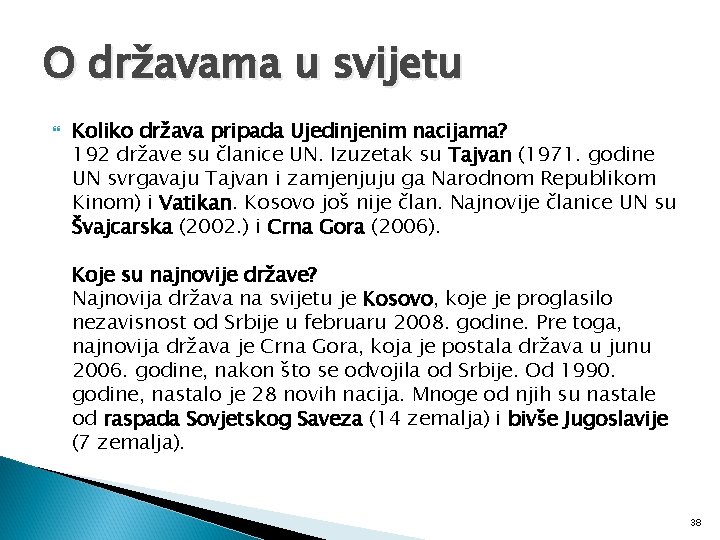 O državama u svijetu

Koliko država pripada Ujedinjenim nacijama?
192 države su članice UN. Izuzetak su Tajvan (1971. godine UN svrgavaju Tajvan i zamjenjuju ga Narodnom Republikom Kinom) i Vatikan. Kosovo još nije član. Najnovije članice UN su Švajcarska (2002.) i Crna Gora (2006).

Koje su najnovije države?
Najnovija država na svijetu je Kosovo, koje je proglasilo nezavisnost od Srbije u februaru 2008. godine. Pre toga, najnovija država je Crna Gora, koja je postala država u junu 2006. godine, nakon što se odvojila od Srbije. Od 1990. godine, nastalo je 28 novih nacija. Mnoge od njih su nastale od raspada Sovjetskog Saveza (14 zemalja) i bivše Jugoslavije (7 zemalja).

38